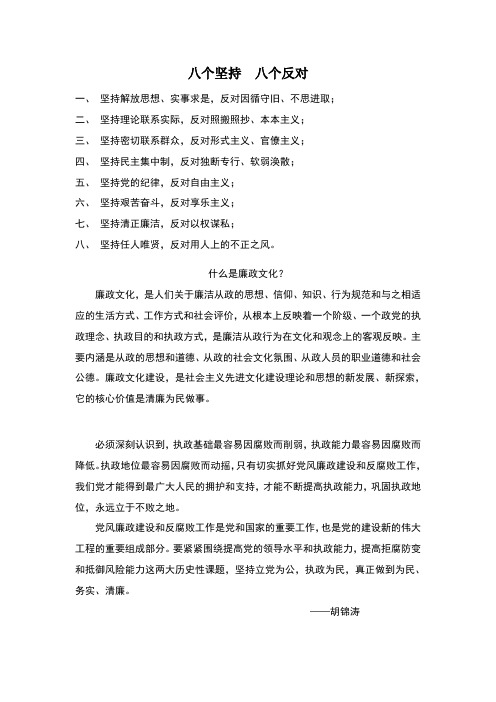 八个坚持　八个反对

一、　坚持解放思想、实事求是，反对因循守旧、不思进取；

二、　坚持理论联系实际，反对照搬照抄、本本主义；

三、　坚持密切联系群众，反对形式主义、官僚主义；

四、　坚持民主集中制，反对独断专行、软弱涣散；

五、　坚持党的纪律，反对自由主义；

六、　坚持艰苦奋斗，反对享乐主义；

七、　坚持清正廉洁，反对以权谋私；

八、　坚持任人唯贤，反对用人上的不正之风。

什么是廉政文化？

廉政文化，是人们关于廉洁从政的思想、信仰、知识、行为规范和与之相适应的生活方式、工作方式和社会评价，从根本上反映着一个阶级、一个政党的执政理念、执政目的和执政方式，是廉洁从政行为在文化和观念上的客观反映。主要内涵是从政的思想和道德、从政的社会文化氛围、从政人员的职业道德和社会公德。廉政文化建设，是社会主义先进文化建设理论和思想的新发展、新探索，它的核心价值是清廉为民做事。

必须深刻认识到，执政基础最容易因腐败而削弱，执政能力最容易因腐败而降低。执政地位最容易因腐败而动摇，只有切实抓好党风廉政建设和反腐败工作，我们党才能得到最广大人民的拥护和支持，才能不断提高执政能力，巩固执政地位，永远立于不败之地。

党风廉政建设和反腐败工作是党和国家的重要工作，也是党的建设新的伟大工程的重要组成部分。要紧紧围绕提高党的领导水平和执政能力，提高拒腐防变和抵御风险能力这两大历史性课题，坚持立党为公，执政为民，真正做到为民、务实、清廉。

——胡锦涛